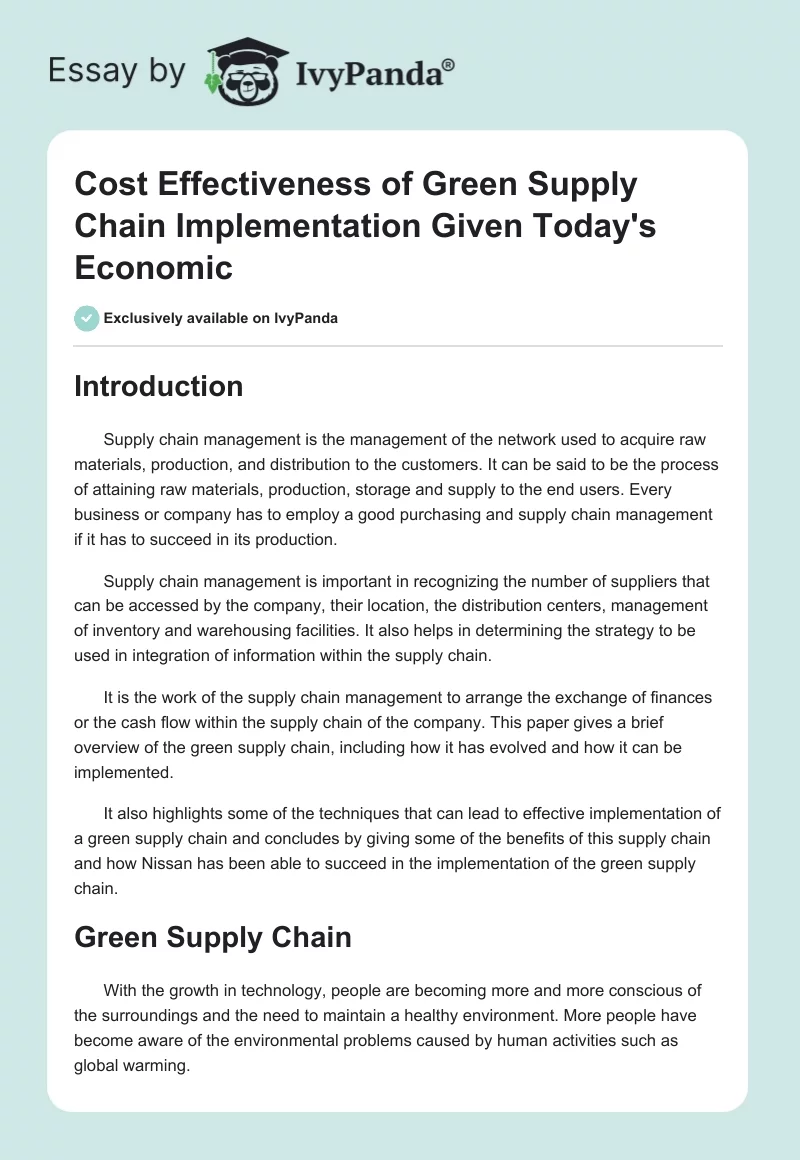 Essay by IvyPanda®

Cost Effectiveness of Green Supply Chain Implementation Given Today's Economic

Exclusively available on IvyPanda

Introduction

Supply chain management is the management of the network used to acquire raw materials, production, and distribution to the customers. It can be said to be the process of attaining raw materials, production, storage and supply to the end users. Every business or company has to employ a good purchasing and supply chain management if it has to succeed in its production.

Supply chain management is important in recognizing the number of suppliers that can be accessed by the company, their location, the distribution centers, management of inventory and warehousing facilities. It also helps in determining the strategy to be used in integration of information within the supply chain.

It is the work of the supply chain management to arrange the exchange of finances or the cash flow within the supply chain of the company. This paper gives a brief overview of the green supply chain, including how it has evolved and how it can be implemented.

It also highlights some of the techniques that can lead to effective implementation of a green supply chain and concludes by giving some of the benefits of this supply chain and how Nissan has been able to succeed in the implementation of the green supply chain.

Green Supply Chain

With the growth in technology, people are becoming more and more conscious of the surroundings and the need to maintain a healthy environment. More people have become aware of the environmental problems caused by human activities such as global warming.